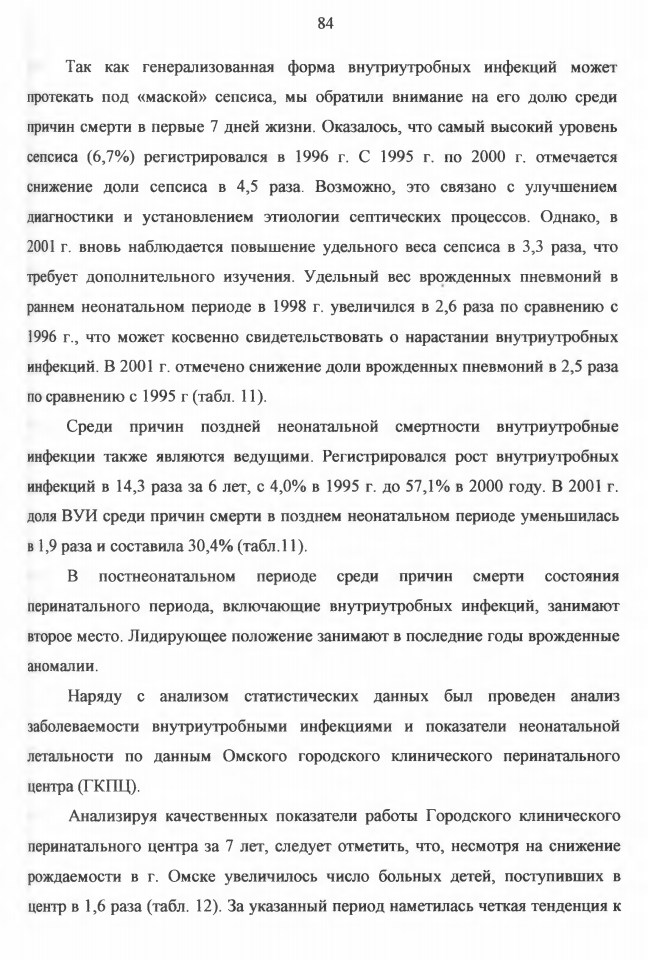 84

Так как генерализованная форма внутриутробных инфекций может протекать под «маской» сепсиса, мы обратили внимание на его долю среди причин смерти в первые 7 дней жизни. Оказалось, что самый высокий уровень сепсиса (6,7%) регистрировался в 1996 г. С 1995 г. по 2000 г. отмечается снижение доли сепсиса в 4,5 раза. Возможно, это связано с улучшением диагностики и установлением этиологии септических процессов. Однако, в 2001 г. вновь наблюдается повышение удельного веса сепсиса в 3,3 раза, что требует дополнительного изучения. Удельный вес врожденных пневмоний в раннем неонатальном периоде в 1998 г. увеличился в 2,6 раза по сравнению с 1996 г., что может косвенно свидетельствовать о нарастании внутриутробных инфекций. В 2001 г. отмечено снижение доли врожденных пневмоний в 2,5 раза по сравнению с 1995 г (табл. 11).

Среди причин поздней неонатальной смертности внутриутробные инфекции также являются ведущими. Регистрировался рост внутриутробных инфекций в 14,3 раза за 6 лет, с 4,0% в 1995 г. до 57,1% в 2000 году. В 2001 г. доля ВУИ среди причин смерти в позднем неонатальном периоде уменьшилась в 1,9 раза и составила 30,4% (табл.11).

В постнеонатальном периоде среди причин смерти состояния перинатального периода, включающие внутриутробных инфекций, занимают второе место. Лидирующее положение занимают в последние годы врожденные аномалии.

Наряду с анализом статистических данных был проведен анализ заболеваемости внутриутробными инфекциями и показатели неонатальной летальности по данным Омского городского клинического перинатального центра (ГКПЦ).

Анализируя качественных показатели работы Городского клинического перинатального центра за 7 лет, следует отметить, что, несмотря на снижение рождаемости в г. Омске увеличилось число больных детей, поступивших в центр в 1,6 раза (табл. 12). За указанный период наметилась четкая тенденция к